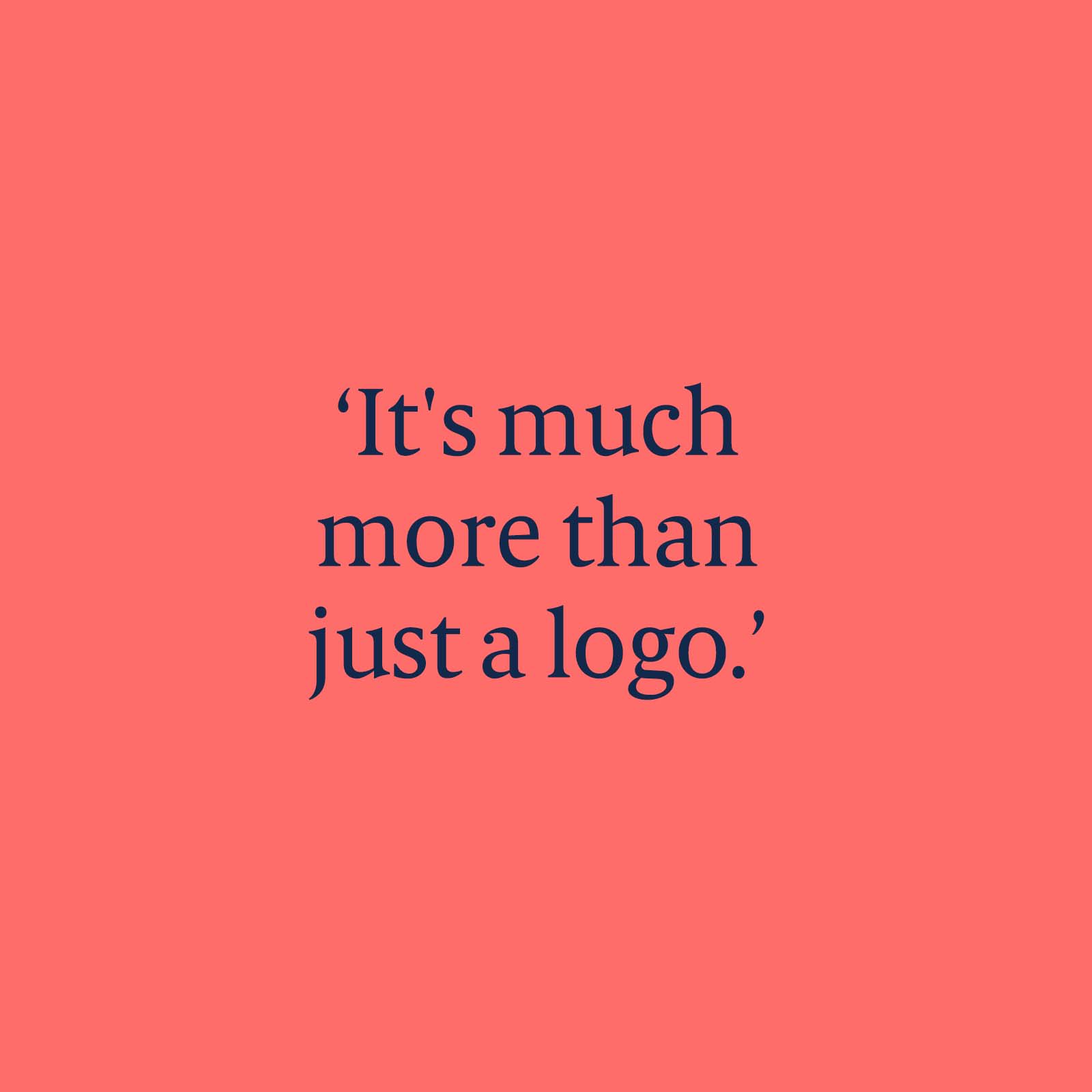 ‘It's much more than just a logo.’